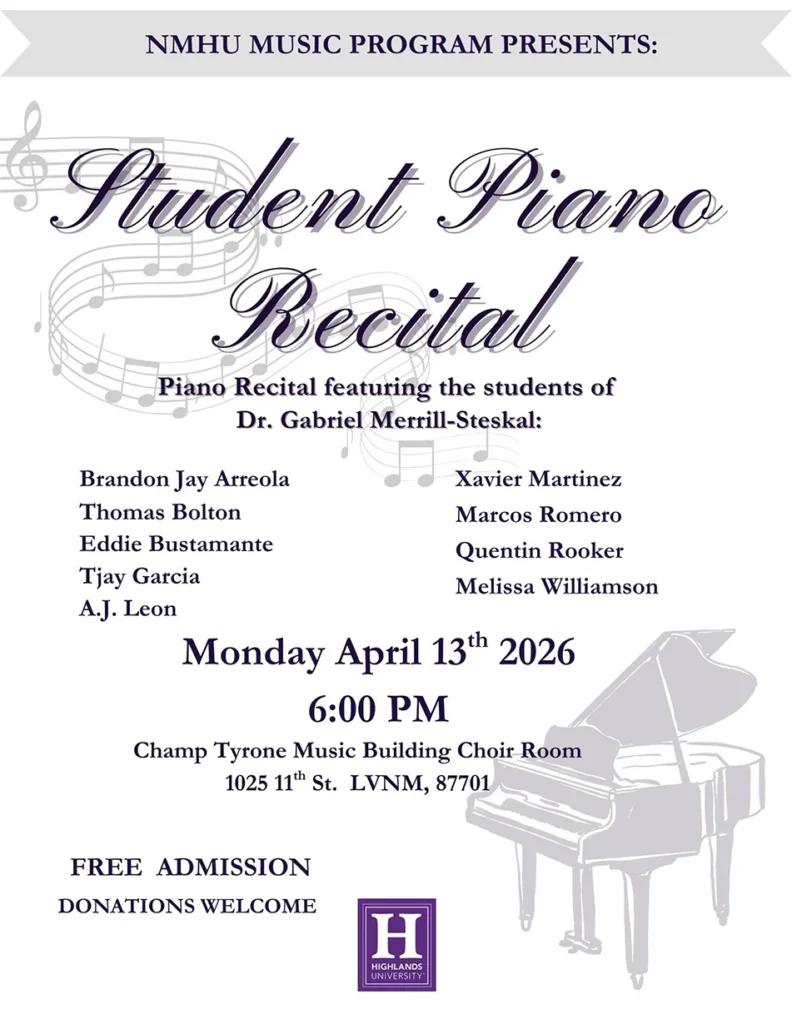 NMHU MUSIC PROGRAM PRESENTS:

Student Piano Recital

Piano Recital featuring the students of Dr. Gabriel Merrill-Steskal:

Brandon Jay Arreola
Thomas Bolton
Eddie Bustamante
Tjay Garcia
A.J. Leon

Xavier Martinez
Marcos Romero
Quentin Rooker
Melissa Williamson

Monday April 13th 2026

6:00 PM

Champ Tyrone Music Building Choir Room
1025 11th St. LVNM, 87701

FREE ADMISSION
DONATIONS WELCOME

H
HIGHLANDS UNIVERSITY